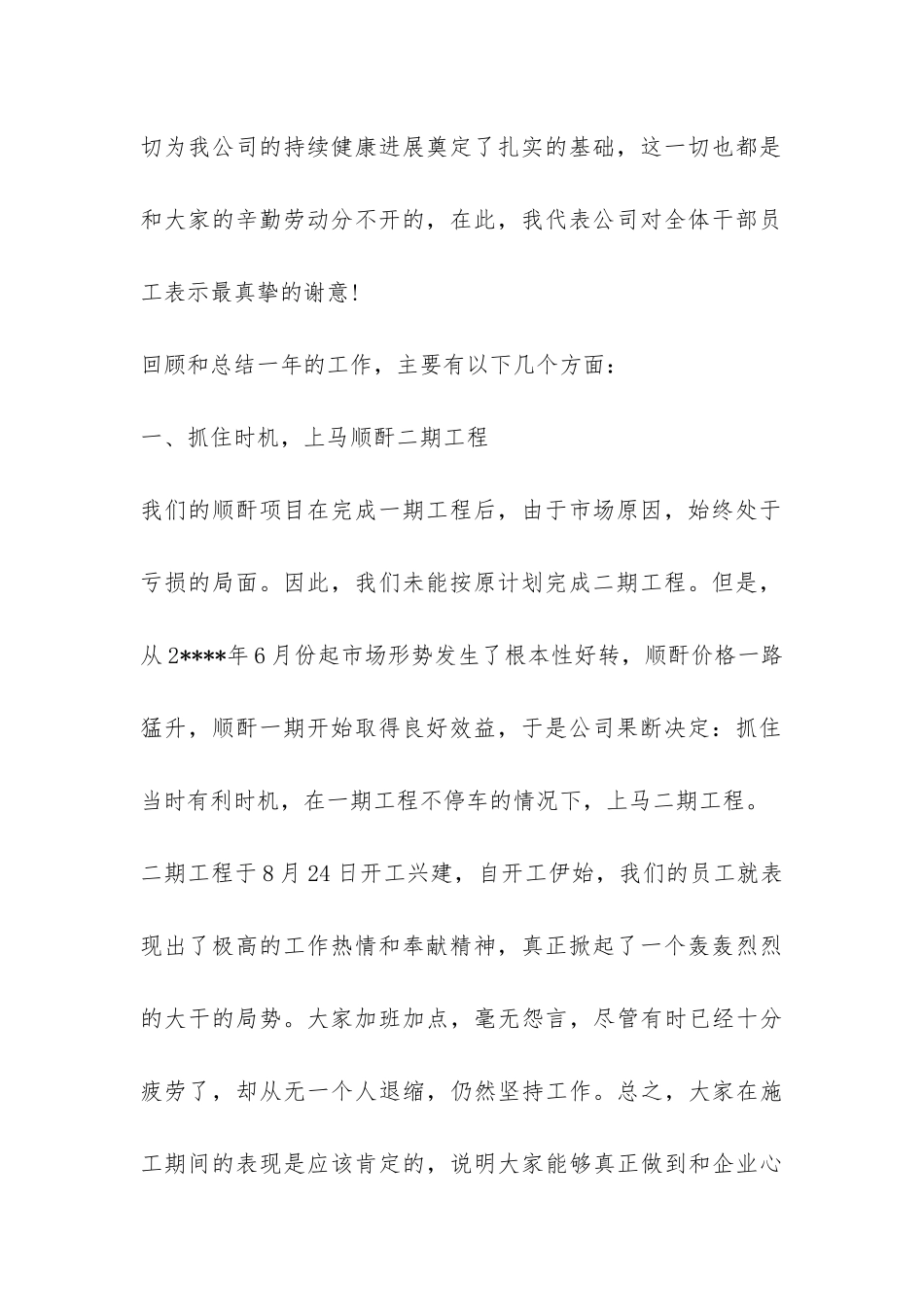 切为我公司的持续健康进展奠定了扎实的基础，这一切也都是和大家的辛勤劳动分不开的，在此，我代表公司对全体干部员工表示最真挚的谢意!

回顾和总结一年的工作，主要有以下几个方面：

一、抓住时机，上马顺酐二期工程

我们的顺酐项目在完成一期工程后，由于市场原因，始终处于亏损的局面。因此，我们未能按原计划完成二期工程。但是，从2****年6月份起市场形势发生了根本性好转，顺酐价格一路猛升，顺酐一期开始取得良好效益，于是公司果断决定：抓住当时有利时机，在一期工程不停车的情况下，上马二期工程。

二期工程于8月24日开工兴建，自开工伊始，我们的员工就表现出了极高的工作热情和奉献精神，真正掀起了一个轰轰烈烈的大干的局势。大家加班加点，毫无怨言，尽管有时已经十分疲劳了，却从无一个人退缩，仍然坚持工作。总之，大家在施工期间的表现是应该肯定的，说明大家能够真正做到和企业心